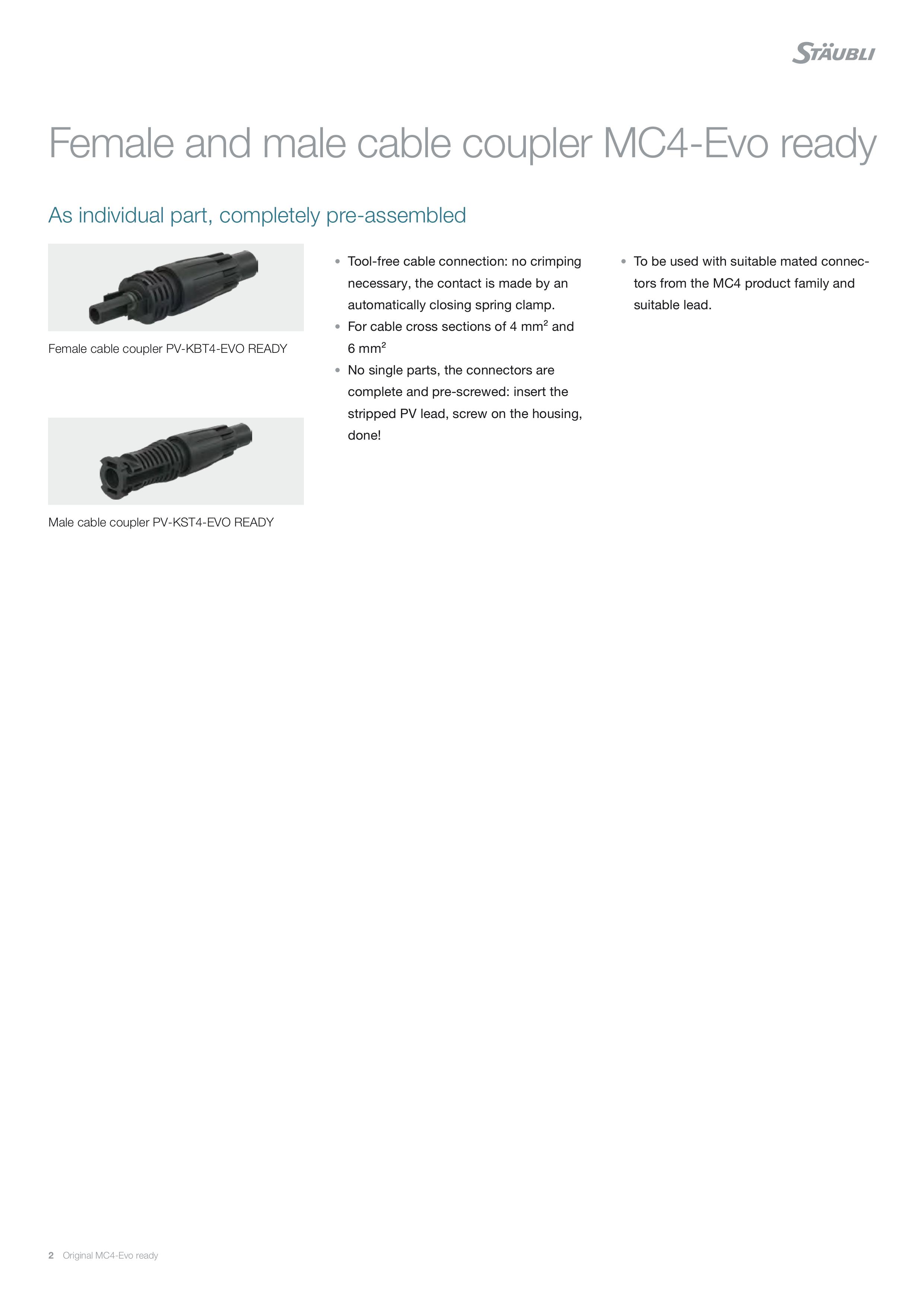 STÄUBLI

Female and male cable coupler MC4-Evo ready

As individual part, completely pre-assembled

Female cable coupler PV-KBT4-EVO READY

Male cable coupler PV-KST4-EVO READY

• Tool-free cable connection: no crimping necessary, the contact is made by an automatically closing spring clamp.
• For cable cross sections of 4 mm$^2$ and 6 mm$^2$
• No single parts, the connectors are complete and pre-screwed: insert the stripped PV lead, screw on the housing, done!

• To be used with suitable mated connectors from the MC4 product family and suitable lead.

2 Original MC4-Evo ready